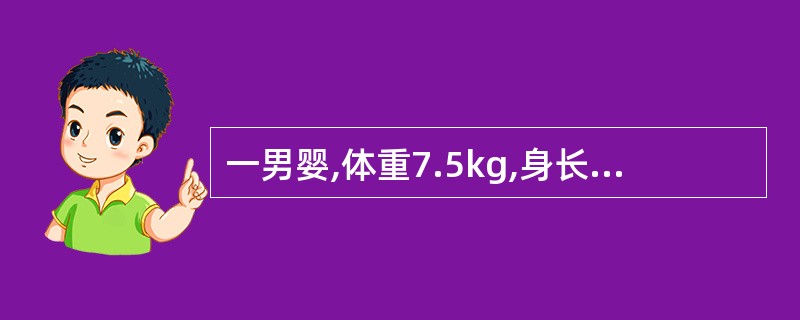 一男婴,体重7.5kg,身长...